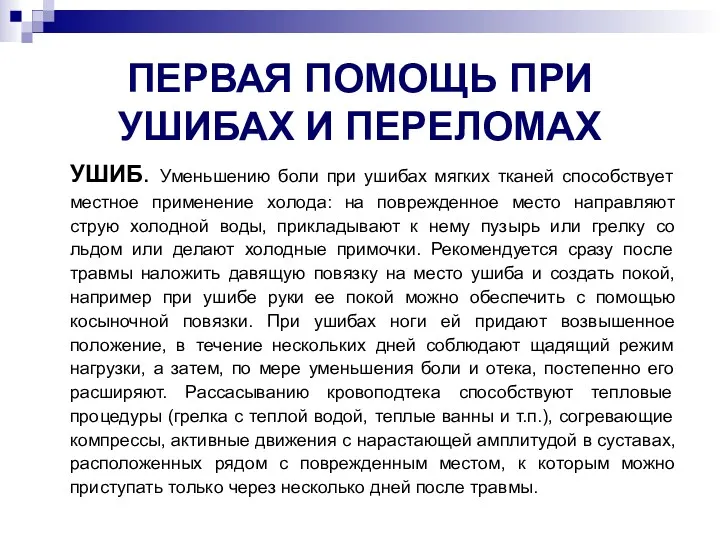 ПЕРВАЯ ПОМОЩЬ ПРИ УШИБАХ И ПЕРЕЛОМАХ

УШИБ. Уменьшению боли при ушибах мягких тканей способствует местное применение холода: на поврежденное место направляют струю холодной воды, прикладывают к нему пузырь или грелку со льдом или делают холодные примочки. Рекомендуется сразу после травмы наложить давящую повязку на место ушиба и создать покой, например при ушибе руки ее покой можно обеспечить с помощью косыночной повязки. При ушибах ноги ей придают возвышенное положение, в течение нескольких дней соблюдают щадящий режим нагрузки, а затем, по мере уменьшения боли и отека, постепенно его расширяют. Рассасыванию кровоподтека способствуют тепловые процедуры (грелка с теплой водой, теплые ванны и т.п.), согревающие компрессы, активные движения с нарастающей амплитудой в суставах, расположенных рядом с поврежденным местом, к которым можно приступать только через несколько дней после травмы.